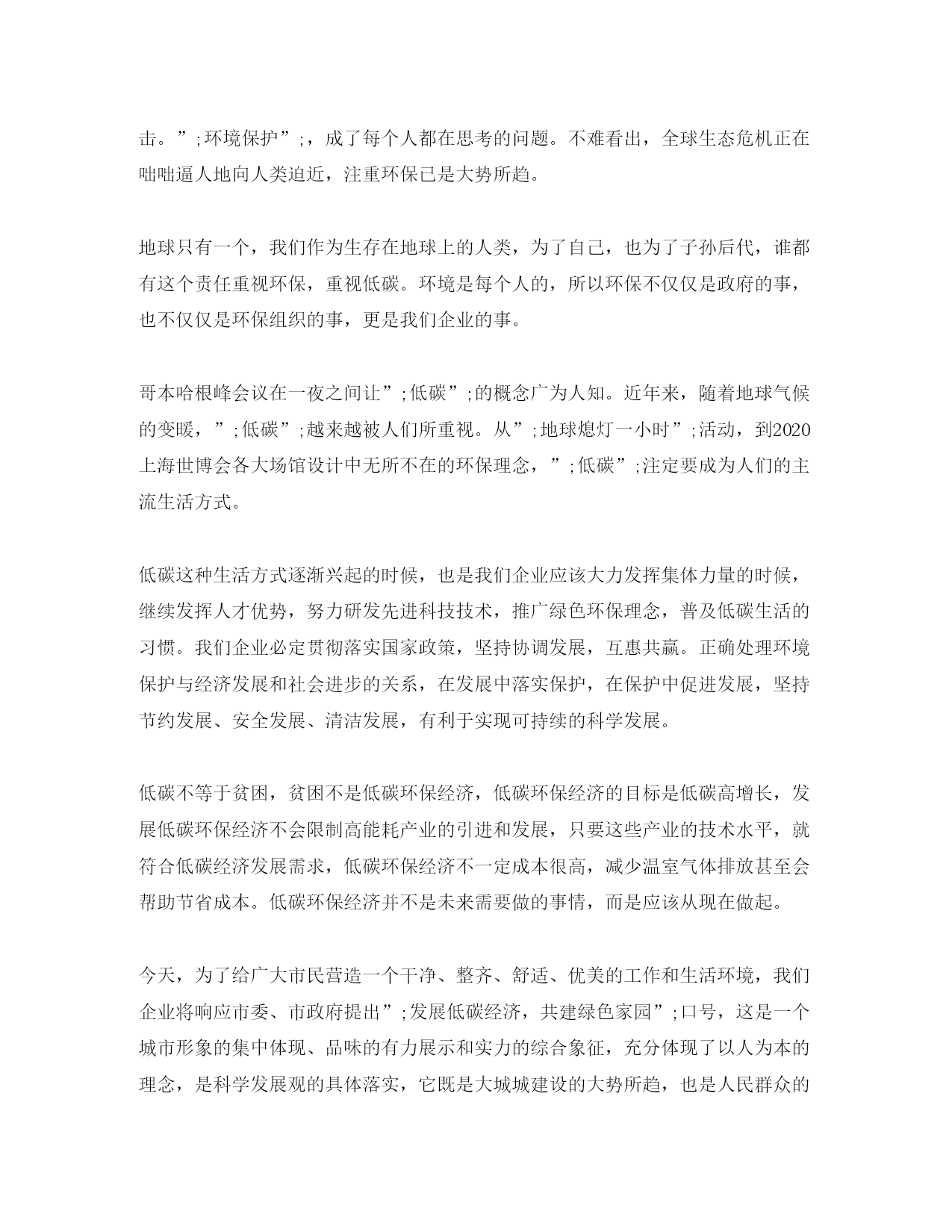 击。”;环境保护”;，成了每个人都在思考的问题。不难看出，全球生态危机正在咄咄逼人地向人类迫近，注重环保已是大势所趋。

地球只有一个，我们作为生存在地球上的人类，为了自己，也为了子孙后代，谁都有这个责任重视环保，重视低碳。环境是每个人的，所以环保不仅仅是政府的事，也不仅仅是环保组织的事，更是我们企业的事。

哥本哈根峰会议在一夜之间让”;低碳”;的概念广为人知。近年来，随着地球气候的变暖，”;低碳”;越来越被人们所重视。从”;地球熄灯一小时”;活动，到2020上海世博会各大场馆设计中无所不在的环保理念，”;低碳”;注定要成为人们的主流生活方式。

低碳这种生活方式逐渐兴起的时候，也是我们企业应该大力发挥集体力量的时候，继续发挥人才优势，努力研发先进科技技术，推广绿色环保理念，普及低碳生活的习惯。我们企业必定贯彻落实国家政策，坚持协调发展，互惠共赢。正确处理环境保护与经济发展和社会进步的关系，在发展中落实保护，在保护中促进发展，坚持节约发展、安全发展、清洁发展，有利于实现可持续的科学发展。

低碳不等于贫困，贫困不是低碳环保经济，低碳环保经济的目标是低碳高增长，发展低碳环保经济不会限制高能耗产业的引进和发展，只要这些产业的技术水平，就符合低碳经济发展需求，低碳环保经济不一定成本很高，减少温室气体排放甚至会帮助节省成本。低碳环保经济并不是未来需要做的事情，而是应该从现在做起。

今天，为了给广大市民营造一个干净、整齐、舒适、优美的工作和生活环境，我们企业将响应市委、市政府提出”;发展低碳经济，共建绿色家园”;口号，这是一个城市形象的集中体现、品味的有力展示和实力的综合象征，充分体现了以人为本的理念，是科学发展观的具体落实，它既是大城城建设的大势所趋，也是人民群众的